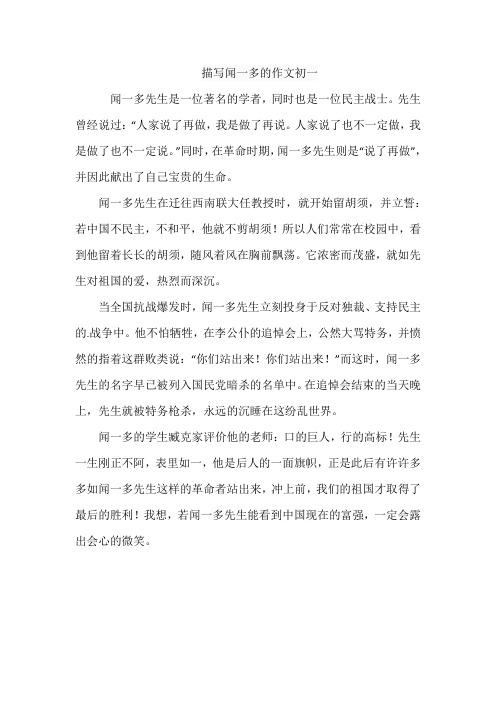 描写闻一多的作文初一

闻一多先生是一位著名的学者，同时也是一位民主战士。先生曾经说过：“人家说了再做，我是做了再说。人家说了也不一定做，我是做了也不一定说。”同时，在革命时期，闻一多先生则是“说了再做”，并因此献出了自己宝贵的生命。

闻一多先生在迁往西南联大任教授时，就开始留胡须，并立誓：若中国不民主，不和平，他就不剪胡须！所以人们常常在校园中，看到他留着长长的胡须，随风着风在胸前飘荡。它浓密而茂盛，就如先生对祖国的爱，热烈而深沉。

当全国抗战爆发时，闻一多先生立刻投身于反对独裁、支持民主的.战争中。他不怕牺牲，在李公仆的追悼会上，公然大骂特务，并愤然的指着这群败类说：“你们站出来！你们站出来！”而这时，闻一多先生的名字早已被列入国民党暗杀的名单中。在追悼会结束的当天晚上，先生就被特务枪杀，永远的沉睡在这纷乱世界。

闻一多的学生臧克家评价他的老师：口的巨人，行的高标！先生一生刚正不阿，表里如一，他是后人的一面旗帜，正是此后有许许多多如闻一多先生这样的革命者站出来，冲上前，我们的祖国才取得了最后的胜利！我想，若闻一多先生能看到中国现在的富强，一定会露出会心的微笑。